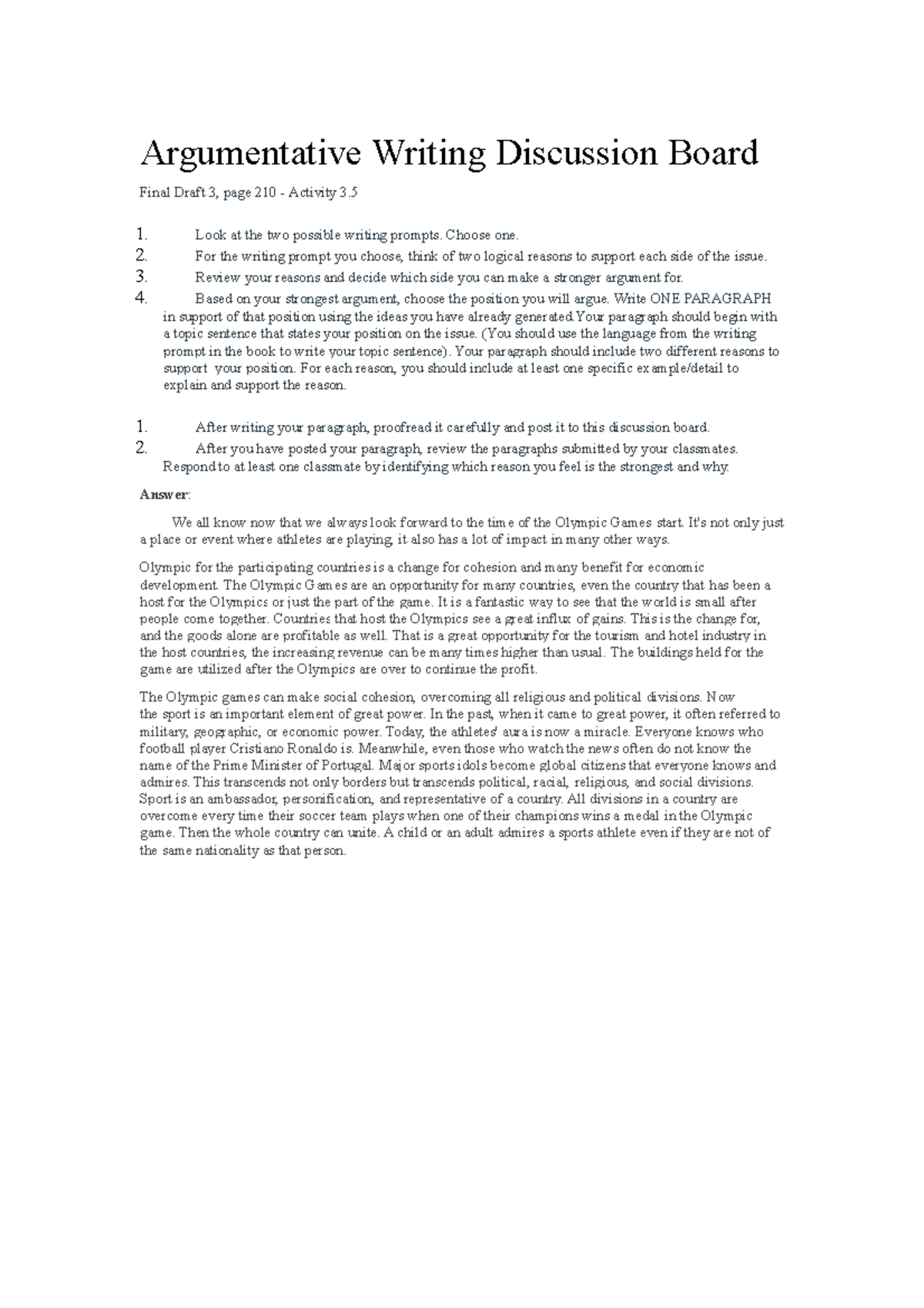 Argumentative Writing Discussion Board

Final Draft 3, page 210 - Activity 3.5

1. Look at the two possible writing prompts. Choose one.
2. For the writing prompt you choose, think of two logical reasons to support each side of the issue.
3. Review your reasons and decide which side you can make a stronger argument for.
4. Based on your strongest argument, choose the position you will argue. Write ONE PARAGRAPH in support of that position using the ideas you have already generated.Your paragraph should begin with a topic sentence that states your position on the issue. (You should use the language from the writing prompt in the book to write your topic sentence). Your paragraph should include two different reasons to support your position. For each reason, you should include at least one specific example/detail to explain and support the reason.

1. After writing your paragraph, proofread it carefully and post it to this discussion board.
2. After you have posted your paragraph, review the paragraphs submitted by your classmates. Respond to at least one classmate by identifying which reason you feel is the strongest and why.

Answer:

We all know now that we always look forward to the time of the Olympic Games start. It's not only just a place or event where athletes are playing, it also has a lot of impact in many other ways.

Olympic for the participating countries is a change for cohesion and many benefit for economic development. The Olympic Games are an opportunity for many countries, even the country that has been a host for the Olympics or just the part of the game. It is a fantastic way to see that the world is small after people come together. Countries that host the Olympics see a great influx of gains. This is the change for, and the goods alone are profitable as well. That is a great opportunity for the tourism and hotel industry in the host countries, the increasing revenue can be many times higher than usual. The buildings held for the game are utilized after the Olympics are over to continue the profit.

The Olympic games can make social cohesion, overcoming all religious and political divisions. Now the sport is an important element of great power. In the past, when it came to great power, it often referred to military, geographic, or economic power. Today, the athletes' aura is now a miracle. Everyone knows who football player Cristiano Ronaldo is. Meanwhile, even those who watch the news often do not know the name of the Prime Minister of Portugal. Major sports idols become global citizens that everyone knows and admires. This transcends not only borders but transcends political, racial, religious, and social divisions. Sport is an ambassador, personification, and representative of a country. All divisions in a country are overcome every time their soccer team plays when one of their champions wins a medal in the Olympic game. Then the whole country can unite. A child or an adult admires a sports athlete even if they are not of the same nationality as that person.